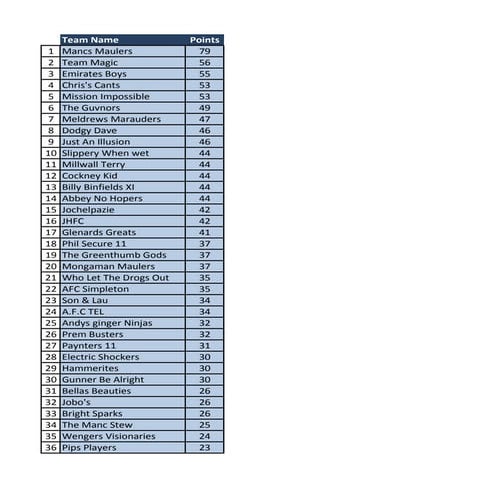 |  | Team Name | Points |
|---|---|---|
| 1 | Mancs Maulers | 79 |
| 2 | Team Magic | 56 |
| 3 | Emirates Boys | 55 |
| 4 | Chris's Cants | 53 |
| 5 | Mission Impossible | 53 |
| 6 | The Guvnors | 49 |
| 7 | Meldrews Marauders | 47 |
| 8 | Dodgy Dave | 46 |
| 9 | Just An Illusion | 46 |
| 10 | Slippery When wet | 44 |
| 11 | Millwall Terry | 44 |
| 12 | Cockney Kid | 44 |
| 13 | Billy Binfields XI | 44 |
| 14 | Abbey No Hopers | 44 |
| 15 | Jochelpazie | 42 |
| 16 | JHFC | 42 |
| 17 | Glenards Greats | 41 |
| 18 | Phil Secure 11 | 37 |
| 19 | The Greenthumb Gods | 37 |
| 20 | Mongaman Maulers | 37 |
| 21 | Who Let The Drogs Out | 35 |
| 22 | AFC Simpleton | 35 |
| 23 | Son & Lau | 34 |
| 24 | A.F.C TEL | 34 |
| 25 | Andys ginger Ninjas | 32 |
| 26 | Prem Busters | 32 |
| 27 | Paynters 11 | 31 |
| 28 | Electric Shockers | 30 |
| 29 | Hammerites | 30 |
| 30 | Gunner Be Alright | 30 |
| 31 | Bellas Beauties | 26 |
| 32 | Jobo's | 26 |
| 33 | Bright Sparks | 26 |
| 34 | The Manc Stew | 25 |
| 35 | Wengers Visionaries | 24 |
| 36 | Pips Players | 23 |